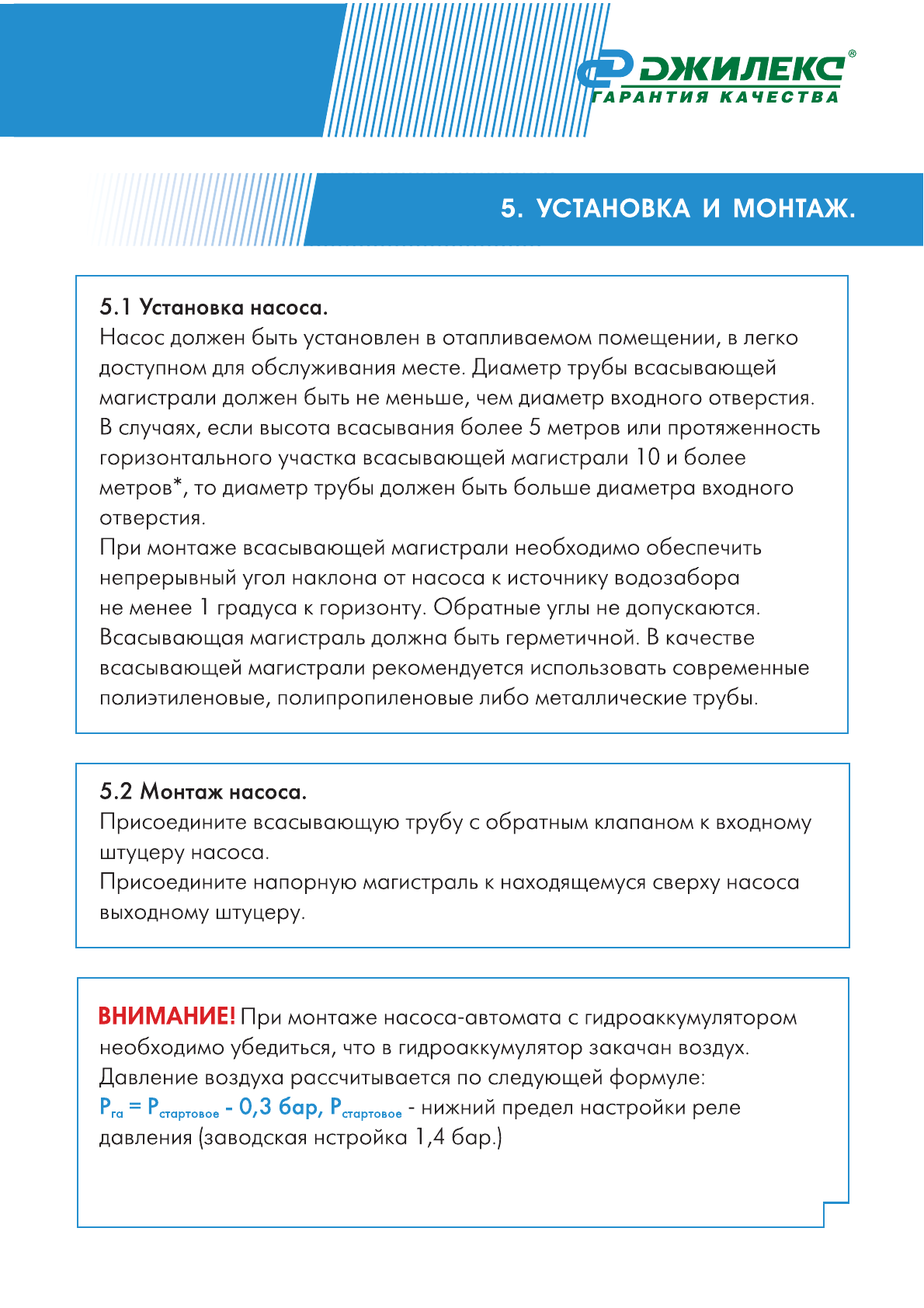 ДЖИЛЕКС®
ГАРАНТИЯ КАЧЕСТВА

5. УСТАНОВКА И МОНТАЖ.

5.1 Установка насоса.
Насос должен быть установлен в отапливаемом помещении, в легко доступном для обслуживания месте. Диаметр трубы всасывающей магистрали должен быть не меньше, чем диаметр входного отверстия. В случаях, если высота всасывания более 5 метров или протяженность горизонтального участка всасывающей магистрали 10 и более метров*, то диаметр трубы должен быть больше диаметра входного отверстия.
При монтаже всасывающей магистрали необходимо обеспечить непрерывный угол наклона от насоса к источнику водозабора не менее 1 градуса к горизонту. Обратные углы не допускаются. Всасывающая магистраль должна быть герметичной. В качестве всасывающей магистрали рекомендуется использовать современные полиэтиленовые, полипропиленовые либо металлические трубы.

5.2 Монтаж насоса.
Присоедините всасывающую трубу с обратным клапаном к входному штуцеру насоса.
Присоедините напорную магистраль к находящемуся сверху насоса выходному штуцеру.

ВНИМАНИЕ! При монтаже насоса-автомата с гидроаккумулятором необходимо убедиться, что в гидроаккумулятор закачан воздух. Давление воздуха рассчитывается по следующей формуле:
$P_{га} = P_{стартовое}$ - 0,3 бар, $P_{стартовое}$ - нижний предел настройки реле давления (заводская нстройка 1,4 бар.)